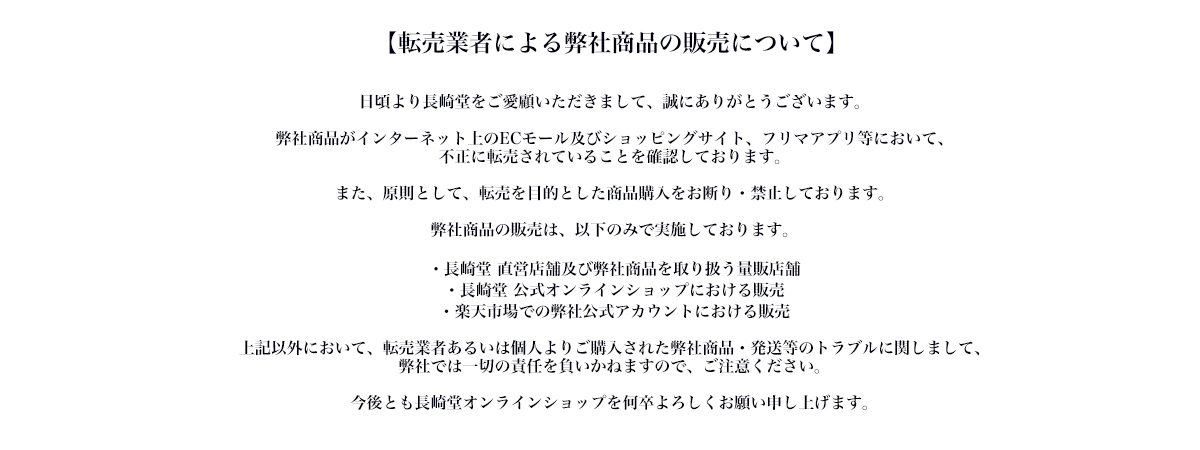 【転売業者による弊社商品の販売について】

日頃より長崎堂をご愛顧いただきまして、誠にありがとうございます。

弊社商品がインターネット上のECモール及びショッピングサイト、フリマアプリ等において、不正に転売されていることを確認しております。

また、原則として、転売を目的とした商品購入をお断り・禁止しております。

弊社商品の販売は、以下のみで実施しております。

・長崎堂 直営店舗及び弊社商品を取り扱う量販店舗
・長崎堂 公式オンラインショップにおける販売
・楽天市場での弊社公式アカウントにおける販売

上記以外において、転売業者あるいは個人よりご購入された弊社商品・発送等のトラブルに関しまして、弊社では一切の責任を負いかねますので、ご注意ください。

今後とも長崎堂オンラインショップを何卒よろしくお願い申し上げます。